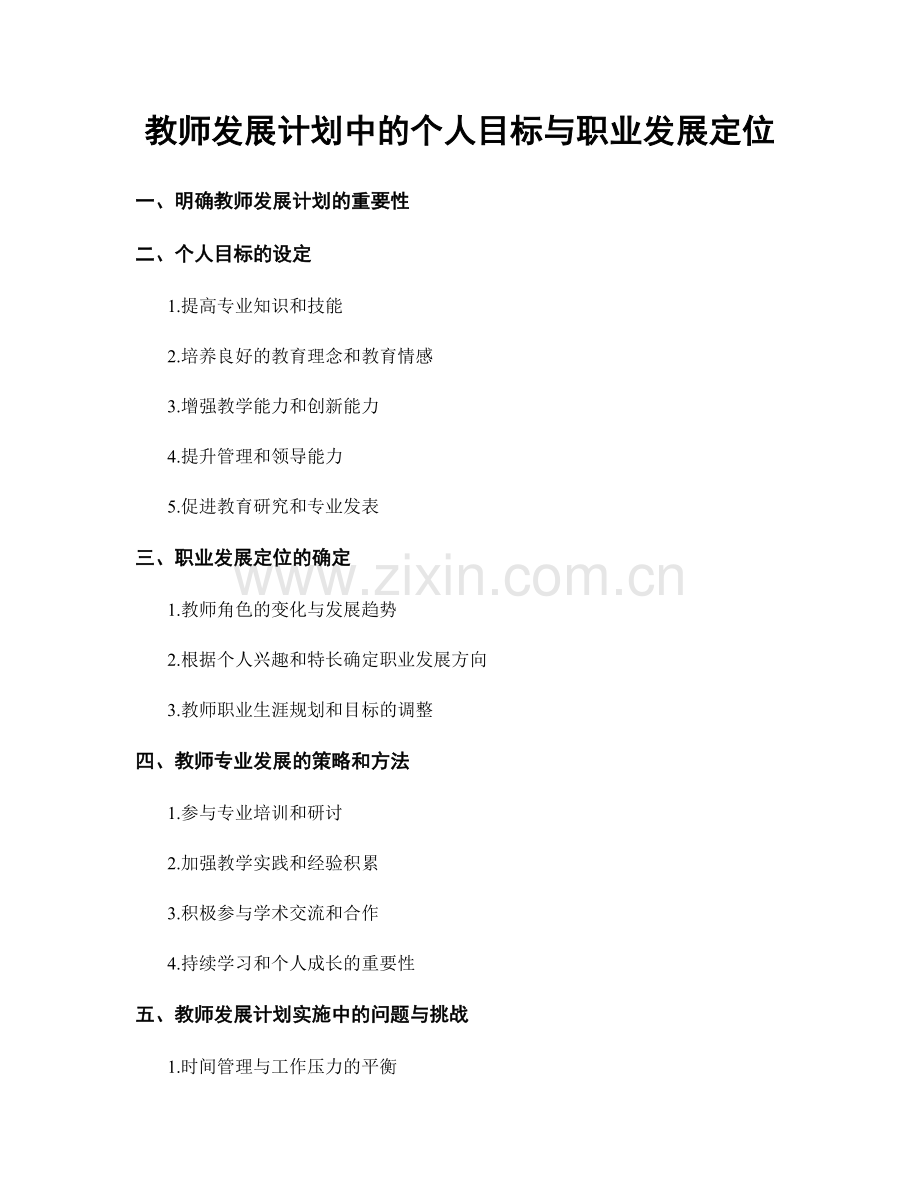 教师发展计划中的个人目标与职业发展定位

一、明确教师发展计划的重要性

二、个人目标的设定

1.提高专业知识和技能

2.培养良好的教育理念和教育情感

3.增强教学能力和创新能力

4.提升管理和领导能力

5.促进教育研究和专业发表

三、职业发展定位的确定

1.教师角色的变化与发展趋势

2.根据个人兴趣和特长确定职业发展方向

3.教师职业生涯规划和目标的调整

四、教师专业发展的策略和方法

1.参与专业培训和研讨

2.加强教学实践和经验积累

3.积极参与学术交流和合作

4.持续学习和个人成长的重要性

五、教师发展计划实施中的问题与挑战

1.时间管理与工作压力的平衡

www.zixin.com.cn